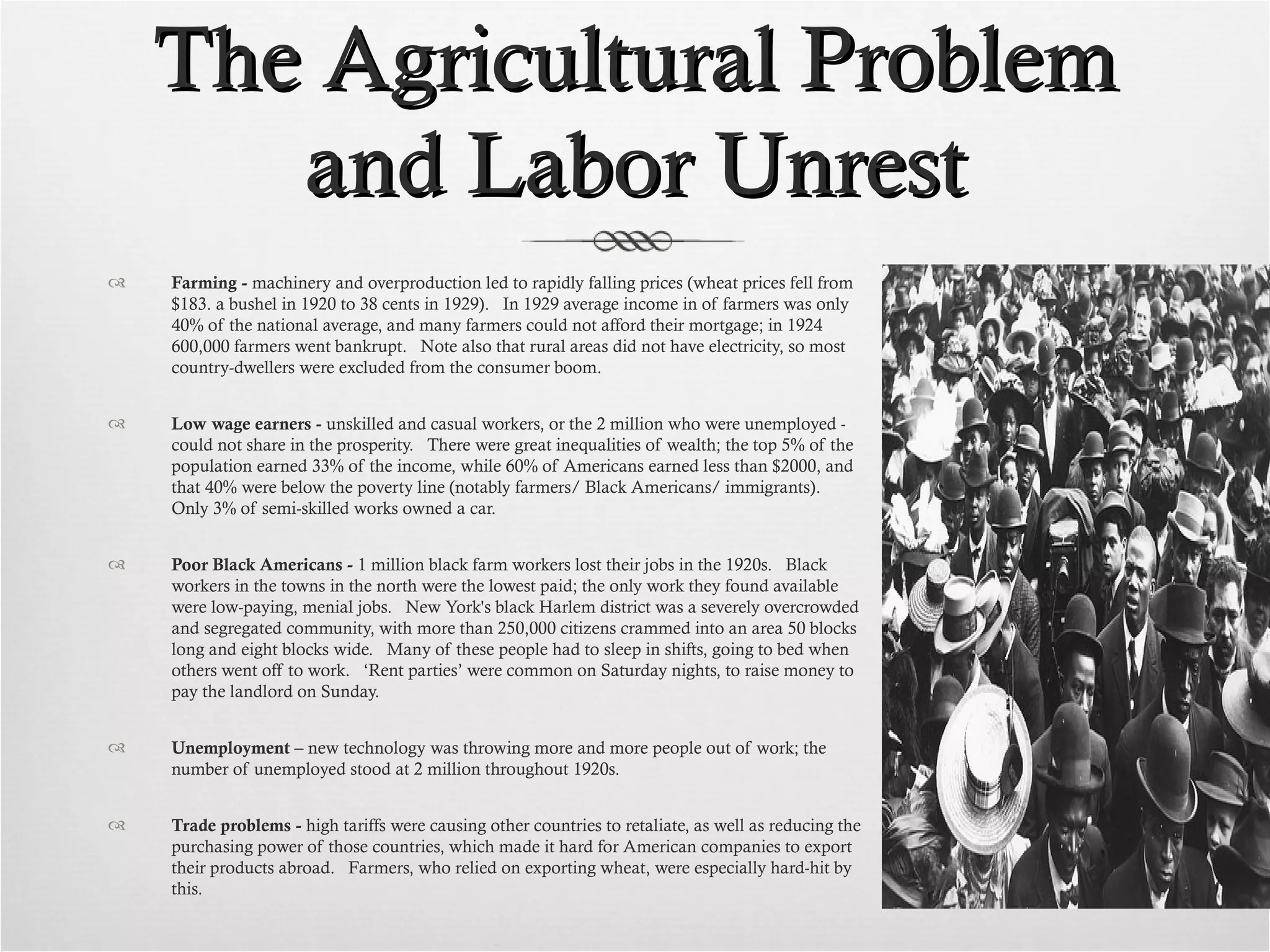 The Agricultural Problem and Labor Unrest

Farming - machinery and overproduction led to rapidly falling prices (wheat prices fell from \$183. a bushel in 1920 to 38 cents in 1929). In 1929 average income in of farmers was only 40% of the national average, and many farmers could not afford their mortgage; in 1924 600,000 farmers went bankrupt. Note also that rural areas did not have electricity, so most country-dwellers were excluded from the consumer boom.

Low wage earners - unskilled and casual workers, or the 2 million who were unemployed - could not share in the prosperity. There were great inequalities of wealth; the top 5% of the population earned 33% of the income, while 60% of Americans earned less than \$2000, and that 40% were below the poverty line (notably farmers/ Black Americans/ immigrants). Only 3% of semi-skilled works owned a car.

Poor Black Americans - 1 million black farm workers lost their jobs in the 1920s. Black workers in the towns in the north were the lowest paid; the only work they found available were low-paying, menial jobs. New York's black Harlem district was a severely overcrowded and segregated community, with more than 250,000 citizens crammed into an area 50 blocks long and eight blocks wide. Many of these people had to sleep in shifts, going to bed when others went off to work. ‘Rent parties’ were common on Saturday nights, to raise money to pay the landlord on Sunday.

Unemployment – new technology was throwing more and more people out of work; the number of unemployed stood at 2 million throughout 1920s.

Trade problems - high tariffs were causing other countries to retaliate, as well as reducing the purchasing power of those countries, which made it hard for American companies to export their products abroad. Farmers, who relied on exporting wheat, were especially hard-hit by this.